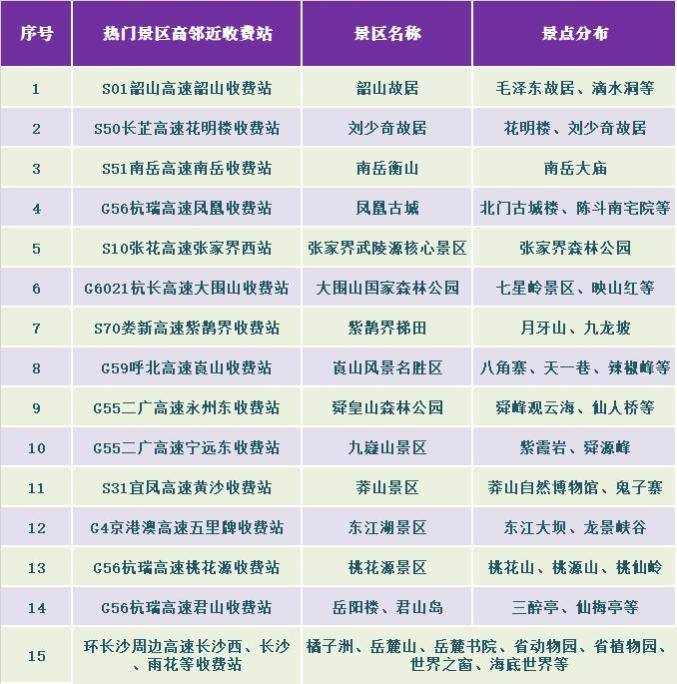 | 序号 | 热门景区高邻近收费站 | 景区名称 | 景点分布 |
|---|---|---|---|
| 1 | S01韶山高速韶山收费站 | 韶山故居 | 毛泽东故居、滴水洞等 |
| 2 | S50长芷高速花明楼收费站 | 刘少奇故居 | 花明楼、刘少奇故居 |
| 3 | S51南岳高速南岳收费站 | 南岳衡山 | 南岳大庙 |
| 4 | G56杭瑞高速凤凰收费站 | 凤凰古城 | 北门古城楼、陈斗南宅院等 |
| 5 | S10张花高速张家界西站 | 张家界武陵源核心景区 | 张家界森林公园 |
| 6 | G6021杭长高速大围山收费站 | 大围山国家森林公园 | 七星岭景区、映山红等 |
| 7 | S70娄新高速紫鹊界收费站 | 紫鹊界梯田 | 月牙山、九龙坡 |
| 8 | G59呼北高速崀山收费站 | 崀山风景名胜区 | 八角寨、天一巷、辣椒峰等 |
| 9 | G55二广高速永州东收费站 | 舜皇山森林公园 | 舜峰观云海、仙人桥等 |
| 10 | G55二广高速宁远东收费站 | 九嶷山景区 | 紫霞岩、舜源峰 |
| 11 | S31宜凤高速黄沙收费站 | 莽山景区 | 莽山自然博物馆、鬼子寨 |
| 12 | G4京港澳高速五里牌收费站 | 东江湖景区 | 东江大坝、龙景峡谷 |
| 13 | G56杭瑞高速桃花源收费站 | 桃花源景区 | 桃花山、桃源山、桃仙岭 |
| 14 | G56杭瑞高速君山收费站 | 岳阳楼、君山岛 | 三醉亭、仙梅亭等 |
| 15 | 环长沙周边高速长沙西、长沙、雨花等收费站 | 橘子洲、岳麓山、岳麓书院、省动物园、省植物园、世界之窗、海底世界等 | |